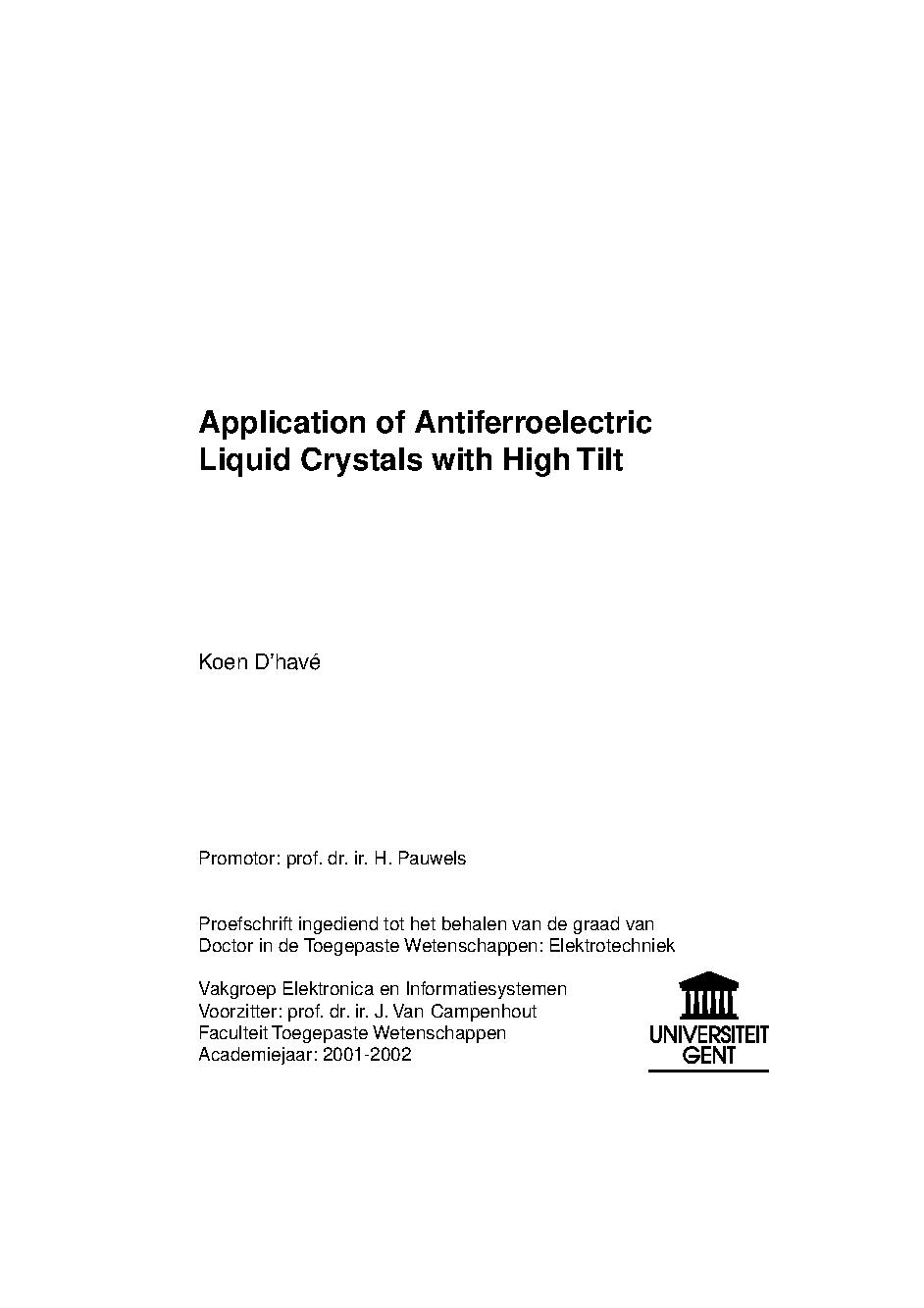 Application of Antiferroelectric Liquid Crystals with High Tilt

Koen D'havé

Promotor: prof. dr. ir. H. Pauwels

Proefschrift ingediend tot het behalen van de graad van Doctor in de Toegepaste Wetenschappen: Elektrotechniek

Vakgroep Elektronica en Informatiesystemen
Voorzitter: prof. dr. ir. J. Van Campenhout
Faculteit Toegepaste Wetenschappen
Academiejaar: 2001-2002

UNIVERSITEIT GENT